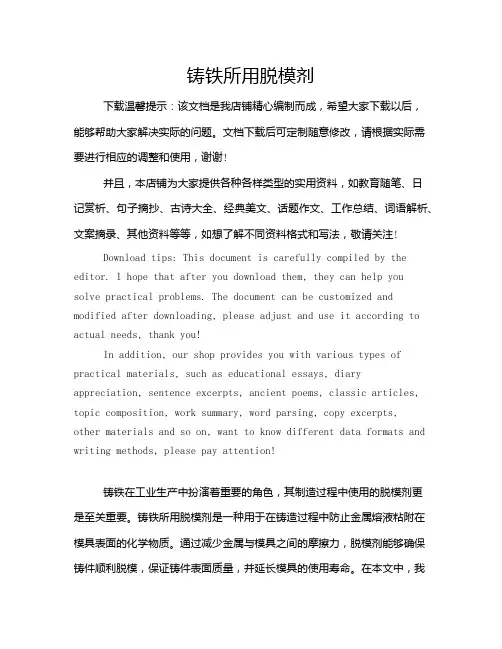 铸铁所用脱模剂

下载温馨提示：该文档是我店铺精心编制而成，希望大家下载以后，能够帮助大家解决实际的问题。文档下载后可定制随意修改，请根据实际需要进行相应的调整和使用，谢谢！

并且，本店铺为大家提供各种各样类型的实用资料，如教育随笔、日记赏析、句子摘抄、古诗大全、经典美文、话题作文、工作总结、词语解析、文案摘录、其他资料等等，如想了解不同资料格式和写法，敬请关注！

Download tips: This document is carefully compiled by the editor. I hope that after you download them, they can help you solve practical problems. The document can be customized and modified after downloading, please adjust and use it according to actual needs, thank you!

In addition, our shop provides you with various types of practical materials, such as educational essays, diary appreciation, sentence excerpts, ancient poems, classic articles, topic composition, work summary, word parsing, copy excerpts, other materials and so on, want to know different data formats and writing methods, please pay attention!

铸铁在工业生产中扮演着重要的角色，其制造过程中使用的脱模剂更是至关重要。铸铁所用脱模剂是一种用于在铸造过程中防止金属熔液粘附在模具表面的化学物质。通过减少金属与模具之间的摩擦力，脱模剂能够确保铸件顺利脱模，保证铸件表面质量，并延长模具的使用寿命。在本文中，我